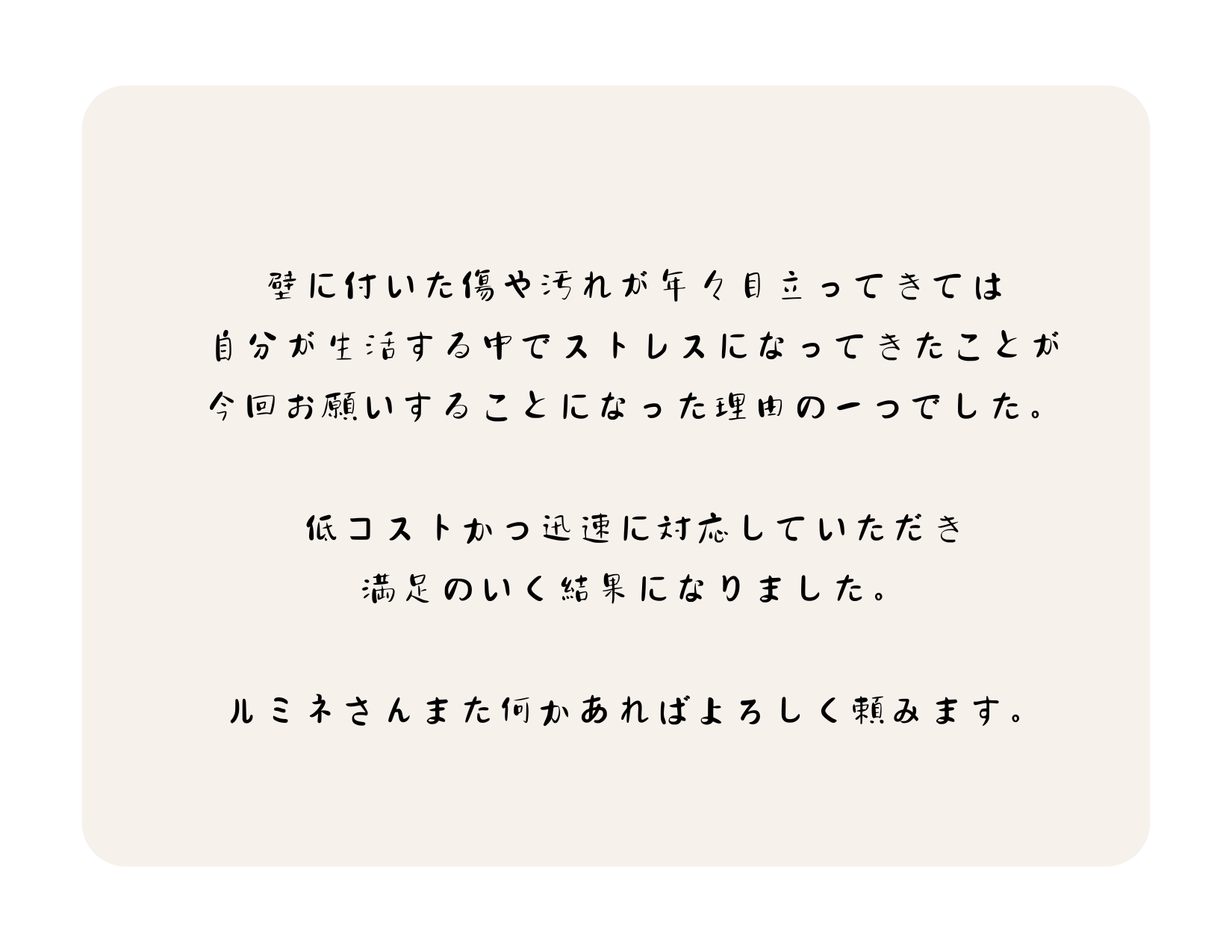 壁に付いた傷や汚れが年々目立ってきては
自分が生活する中でストレスになってきたことが
今回お願いすることになった理由の一つでした。

低コストかつ迅速に対応していただき
満足のいく結果になりました。

ルミネさんまた何かあればよろしく頼みます。